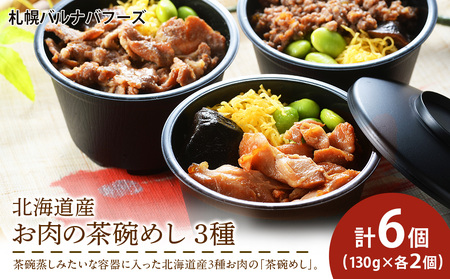 札幌バルナバフーズ

北海道産
お肉の茶碗めし 3種

茶碗蒸しみたいな容器に入った北海道産3種お肉の「茶碗めし」。

計6個
(130g×各2個)